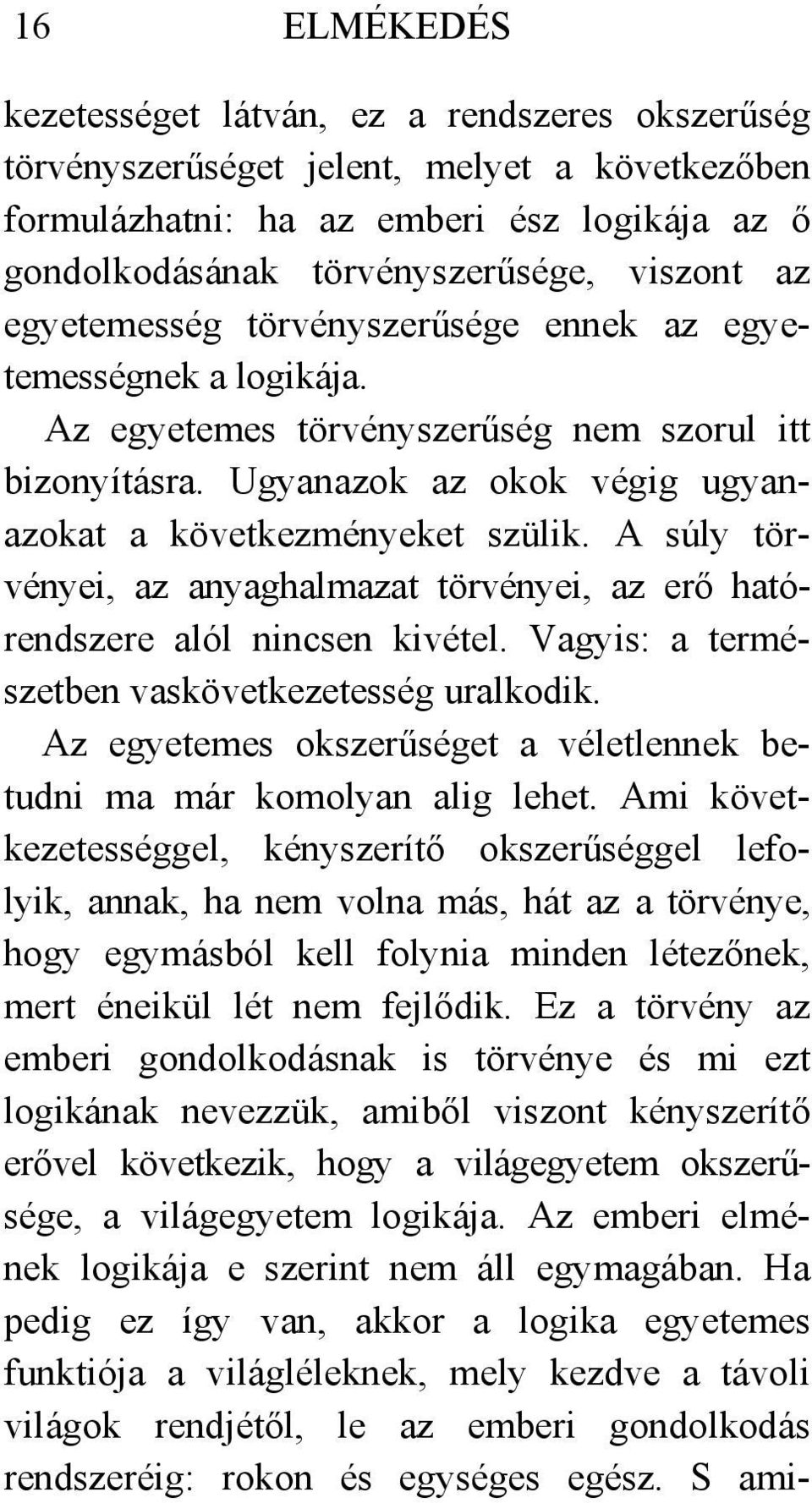 16 ELMÉKEDÉS

kezetességet látván, ez a rendszeres okszerűség törvényszerűséget jelent, melyet a következőben formulázhatni: ha az emberi ész logikája az ő gondolkodásának törvényszerűsége, viszont az egyetemesség törvényszerűsége ennek az egyetemességnek a logikája.

Az egyetemes törvényszerűség nem szorul itt bizonyításra. Ugyanazok az okok végig ugyanazokat a következményeket szülik. A súly törvényei, az anyaghalmazat törvényei, az erő hatórendszere alól nincsen kivétel. Vagyis: a természetben vaskövetkezetesség uralkodik.

Az egyetemes okszerűséget a véletlennek betudni ma már komolyan alig lehet. Ami következetességgel, kényszerítő okszerűséggel lefolyik, annak, ha nem volna más, hát az a törvénye, hogy egymásból kell folynia minden létezőnek, mert éneikül lét nem fejlődik. Ez a törvény az emberi gondolkodásnak is törvénye és mi ezt logikának nevezzük, amiből viszont kényszerítő erővel következik, hogy a világegyetem okszerűsége, a világegyetem logikája. Az emberi elmének logikája e szerint nem áll egymagában. Ha pedig ez így van, akkor a logika egyetemes funktiója a világléleknek, mely kezdve a távoli világok rendjétől, le az emberi gondolkodás rendszeréig: rokon és egységes egész. S ami-